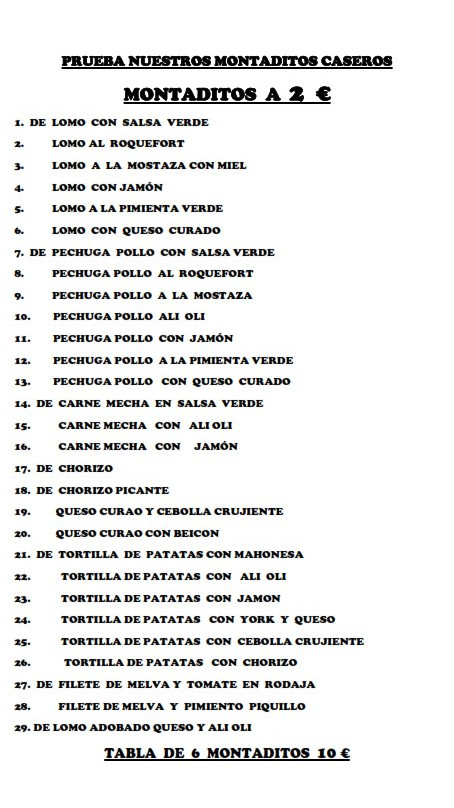 PRUEBA NUESTROS MONTADITOS CASEROS

MONTADITOS A 2 €

1. DE LOMO CON SALSA VERDE
2. LOMO AL ROQUEFORT
3. LOMO A LA MOSTAZA CON MIEL
4. LOMO CON JAMÓN
5. LOMO A LA PIMIENTA VERDE
6. LOMO CON QUESO CURADO
7. DE PECHUGA POLLO CON SALSA VERDE
8. PECHUGA POLLO AL ROQUEFORT
9. PECHUGA POLLO A LA MOSTAZA
10. PECHUGA POLLO ALI OLI
11. PECHUGA POLLO CON JAMÓN
12. PECHUGA POLLO A LA PIMIENTA VERDE
13. PECHUGA POLLO CON QUESO CURADO
14. DE CARNE MECHA EN SALSA VERDE
15. CARNE MECHA CON ALI OLI
16. CARNE MECHA CON JAMÓN
17. DE CHORIZO
18. DE CHORIZO PICANTE
19. QUESO CURAO Y CEBOLLA CRUJIENTE
20. QUESO CURAO CON BEICON
21. DE TORTILLA DE PATATAS CON MAHONESA
22. TORTILLA DE PATATAS CON ALI OLI
23. TORTILLA DE PATATAS CON JAMON
24. TORTILLA DE PATATAS CON YORK Y QUESO
25. TORTILLA DE PATATAS CON CEBOLLA CRUJIENTE
26. TORTILLA DE PATATAS CON CHORIZO
27. DE FILETE DE MELVA Y TOMATE EN RODAJA
28. FILETE DE MELVA Y PIMIENTO PIQUILLO
29. DE LOMO ADOBADO QUESO Y ALI OLI

TABLA DE 6 MONTADITOS 10 €